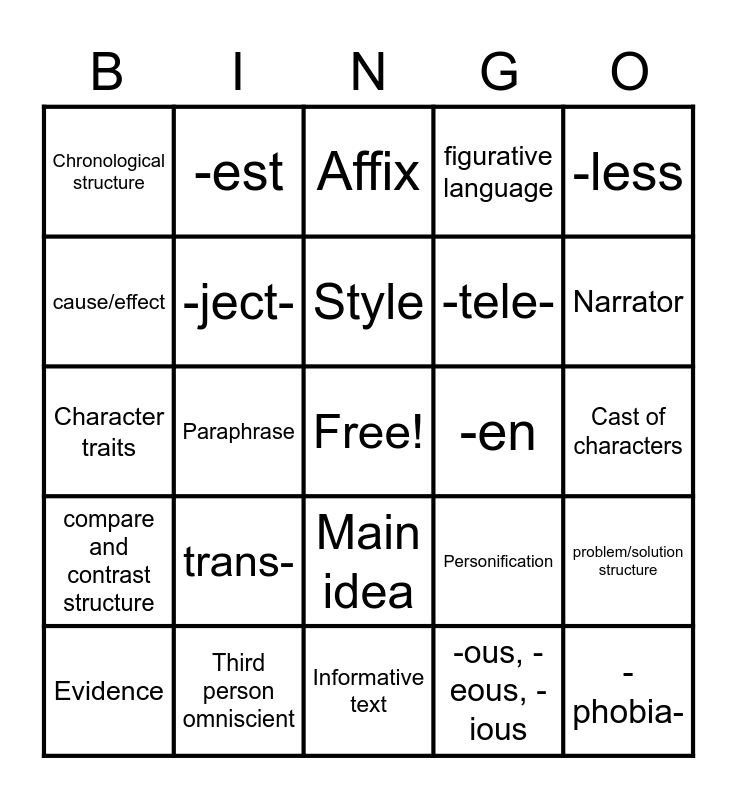 | B | I | N | G | O |
|---|---|---|---|---|
| Chronological structure | -est | Affix | figurative language | -less |
| cause/effect | -ject- | Style | -tele- | Narrator |
| Character traits | Paraphrase | Free! | -en | Cast of characters |
| compare and contrast structure | trans- | Main idea | Personification | problem/solution structure |
| Evidence | Third person omniscient | Informative text | -ous, -eous, -ious | -phobia- |